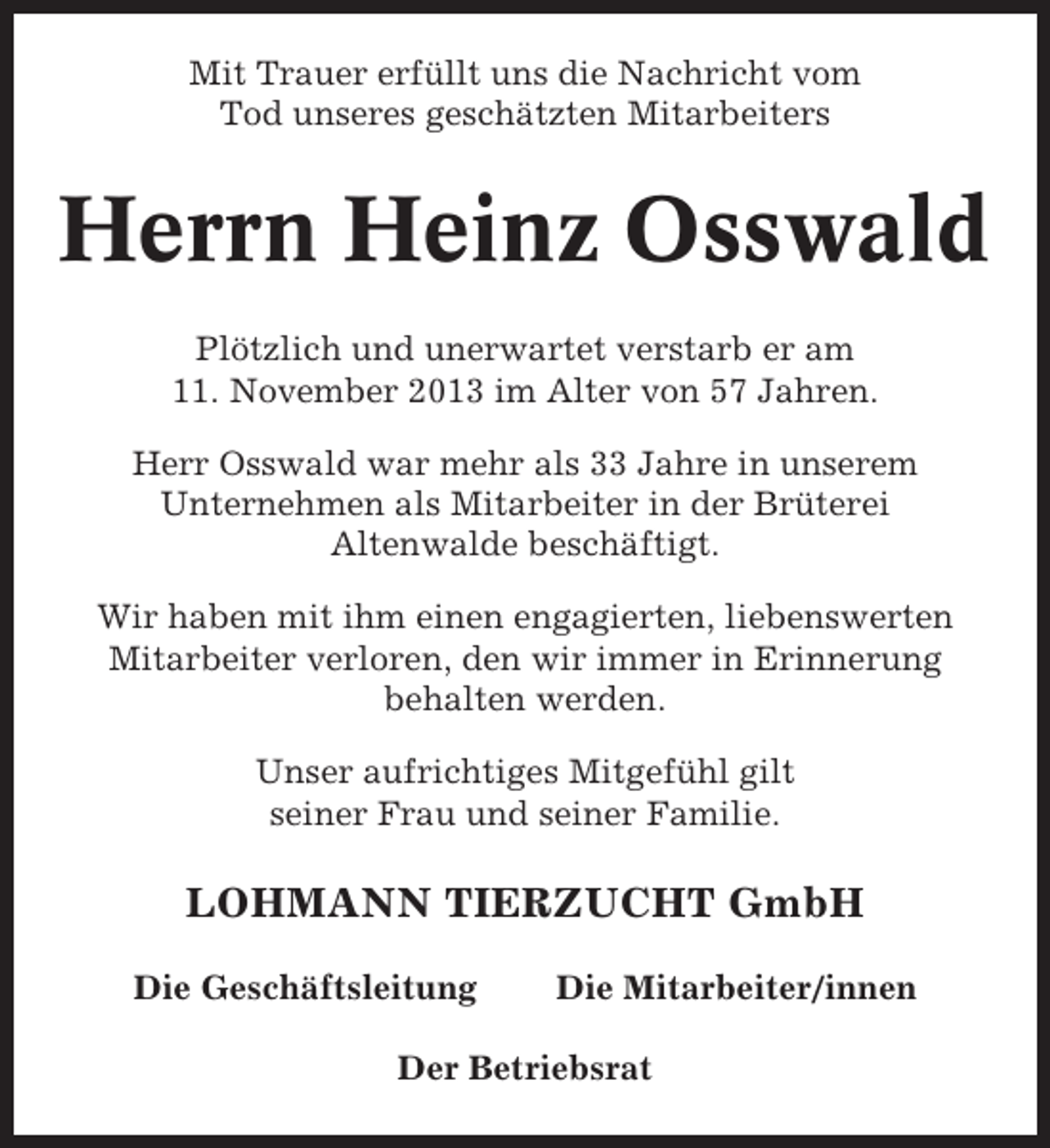 Mit Trauer erfüllt uns die Nachricht vom Tod unseres geschätzten Mitarbeiters

Herrn Heinz Osswald

Plötzlich und unerwartet verstarb er am 11. November 2013 im Alter von 57 Jahren.

Herr Osswald war mehr als 33 Jahre in unserem Unternehmen als Mitarbeiter in der Brüterei Altenwalde beschäftigt.

Wir haben mit ihm einen engagierten, liebenswerten Mitarbeiter verloren, den wir immer in Erinnerung behalten werden.

Unser aufrichtiges Mitgefühl gilt seiner Frau und seiner Familie.

LOHMANN TIERZUCHT GmbH

Die Geschäftsleitung Die Mitarbeiter/innen

Der Betriebsrat